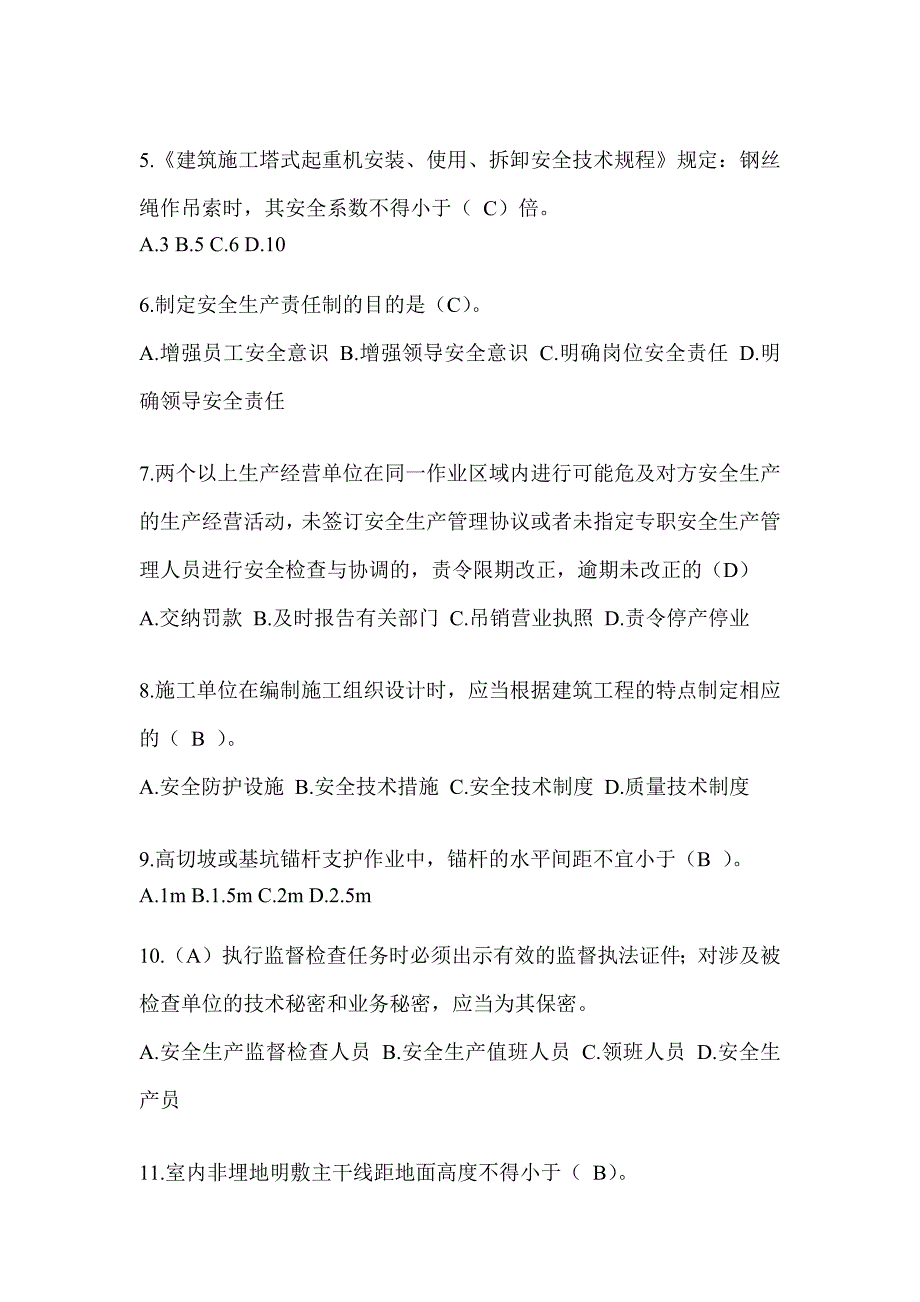 5.《建筑施工塔式起重机安装、使用、拆卸安全技术规程》规定：钢丝绳作吊索时，其安全系数不得小于（ C）倍。
A.3 B.5 C.6 D.10

6.制定安全生产责任制的目的是（C）。
A.增强员工安全意识 B.增强领导安全意识 C.明确岗位安全责任 D.明确领导安全责任

7.两个以上生产经营单位在同一作业区域内进行可能危及对方安全生产的生产经营活动，未签订安全生产管理协议或者未指定专职安全生产管理人员进行安全检查与协调的，责令限期改正，逾期未改正的（D）
A.交纳罚款 B.及时报告有关部门 C.吊销营业执照 D.责令停产停业

8.施工单位在编制施工组织设计时，应当根据建筑工程的特点制定相应的（ B ）。
A.安全防护设施 B.安全技术措施 C.安全技术制度 D.质量技术制度

9.高切坡或基坑锚杆支护作业中，锚杆的水平间距不宜小于（B ）。
A.1m B.1.5m C.2m D.2.5m

10.（A）执行监督检查任务时必须出示有效的监督执法证件；对涉及被检查单位的技术秘密和业务秘密，应当为其保密。
A.安全生产监督检查人员 B.安全生产值班人员 C.领班人员 D.安全生产员

11.室内非埋地明敷主干线距地面高度不得小于（ B）。